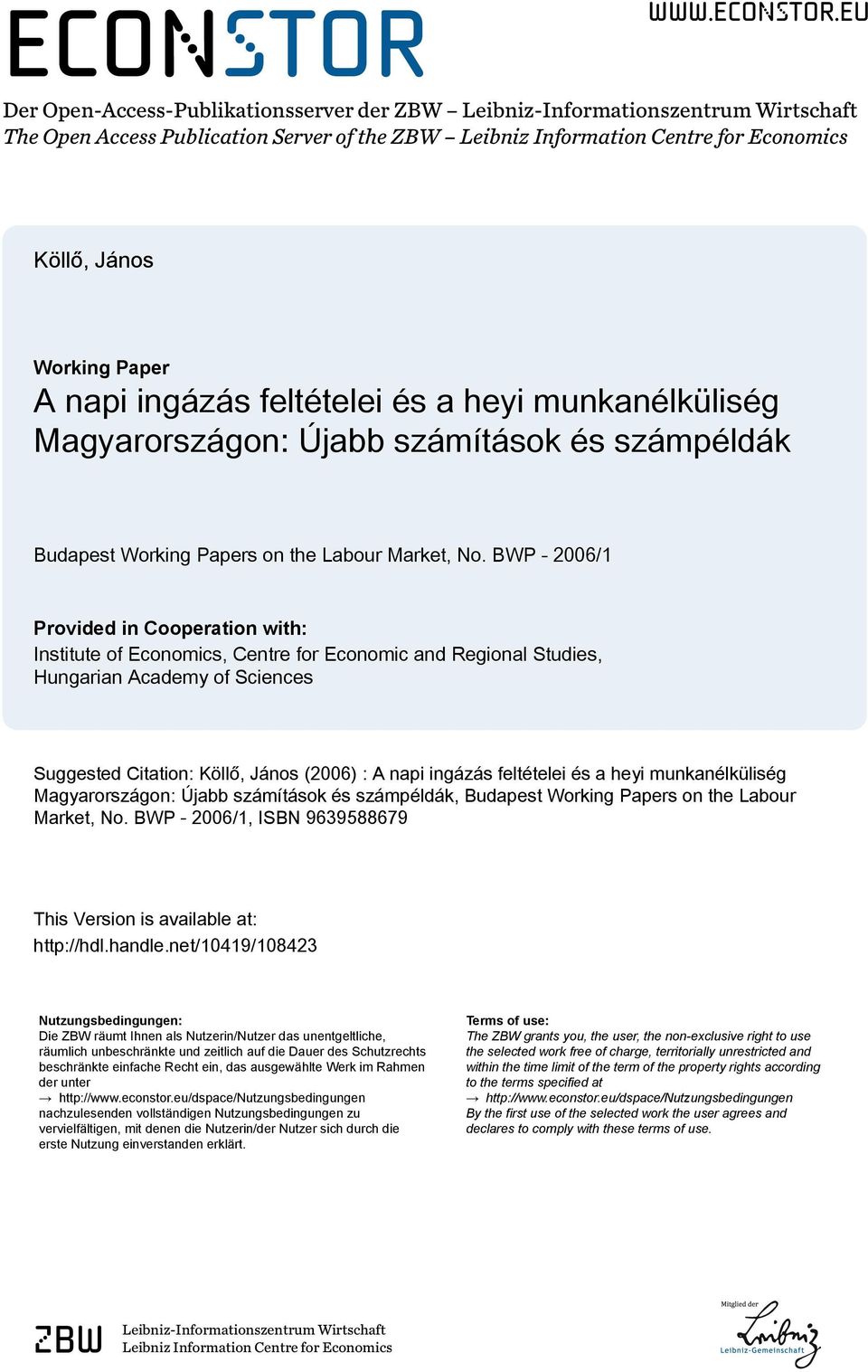 ECONSTOR

WWW.ECONSTOR.EU

Der Open-Access-Publikationsserver der ZBW – Leibniz-Informationszentrum Wirtschaft
The Open Access Publication Server of the ZBW – Leibniz Information Centre for Economics

Köllő, János

Working Paper
A napi ingázás feltételei és a heyi munkanélküliség Magyarországon: Újabb számítások és számpéldák

Budapest Working Papers on the Labour Market, No. BWP - 2006/1

Provided in Cooperation with:
Institute of Economics, Centre for Economic and Regional Studies, Hungarian Academy of Sciences

Suggested Citation: Köllő, János (2006) : A napi ingázás feltételei és a heyi munkanélküliség Magyarországon: Újabb számítások és számpéldák, Budapest Working Papers on the Labour Market, No. BWP - 2006/1, ISBN 9639588679

This Version is available at:
http://hdl.handle.net/10419/108423

Nutzungsbedingungen:
Die ZBW räumt Ihnen als Nutzerin/Nutzer das unentgeltliche, räumlich unbeschränkte und zeitlich auf die Dauer des Schutzrechts beschränkte einfache Recht ein, das ausgewählte Werk im Rahmen der unter
→ http://www.econstor.eu/dspace/Nutzungsbedingungen
nachzulesenden vollständigen Nutzungsbedingungen zu vervielfältigen, mit denen die Nutzerin/der Nutzer sich durch die erste Nutzung einverstanden erklärt.

Terms of use:
The ZBW grants you, the user, the non-exclusive right to use the selected work free of charge, territorially unrestricted and within the time limit of the term of the property rights according to the terms specified at
→ http://www.econstor.eu/dspace/Nutzungsbedingungen
By the first use of the selected work the user agrees and declares to comply with these terms of use.

ZBW
Leibniz-Informationszentrum Wirtschaft
Leibniz Information Centre for Economics

Mitglied der
Leibniz
Leibniz-Gemeinschaft